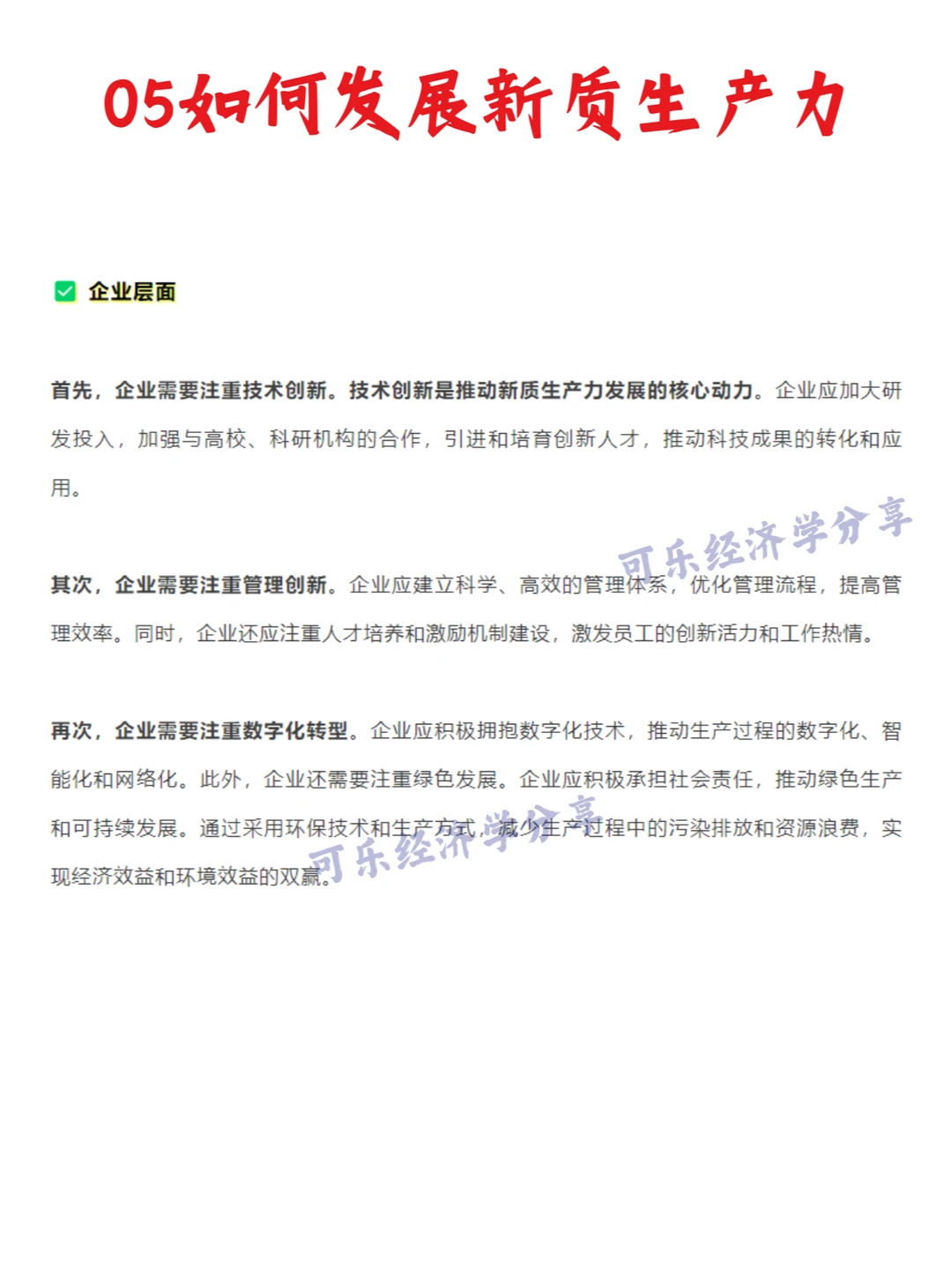 05如何发展新质生产力

企业层面

首先，企业需要注重技术创新。技术创新是推动新质生产力发展的核心动力。企业应加大研发投入，加强与高校、科研机构的合作，引进和培育创新人才，推动科技成果的转化和应用。

可乐经济学分享

其次，企业需要注重管理创新。企业应建立科学、高效的管理体系，优化管理流程，提高管理效率。同时，企业还应注重人才培养和激励机制建设，激发员工的创新活力和工作热情。

再次，企业需要注重数字化转型。企业应积极拥抱数字化技术，推动生产过程的数字化、智能化和网络化。此外，企业还需要注重绿色发展。企业应积极承担社会责任，推动绿色生产和可持续发展。通过采用环保技术和生产方式，减少生产过程中的污染排放和资源浪费，实现经济效益和环境效益的双赢。

可乐经济学分享